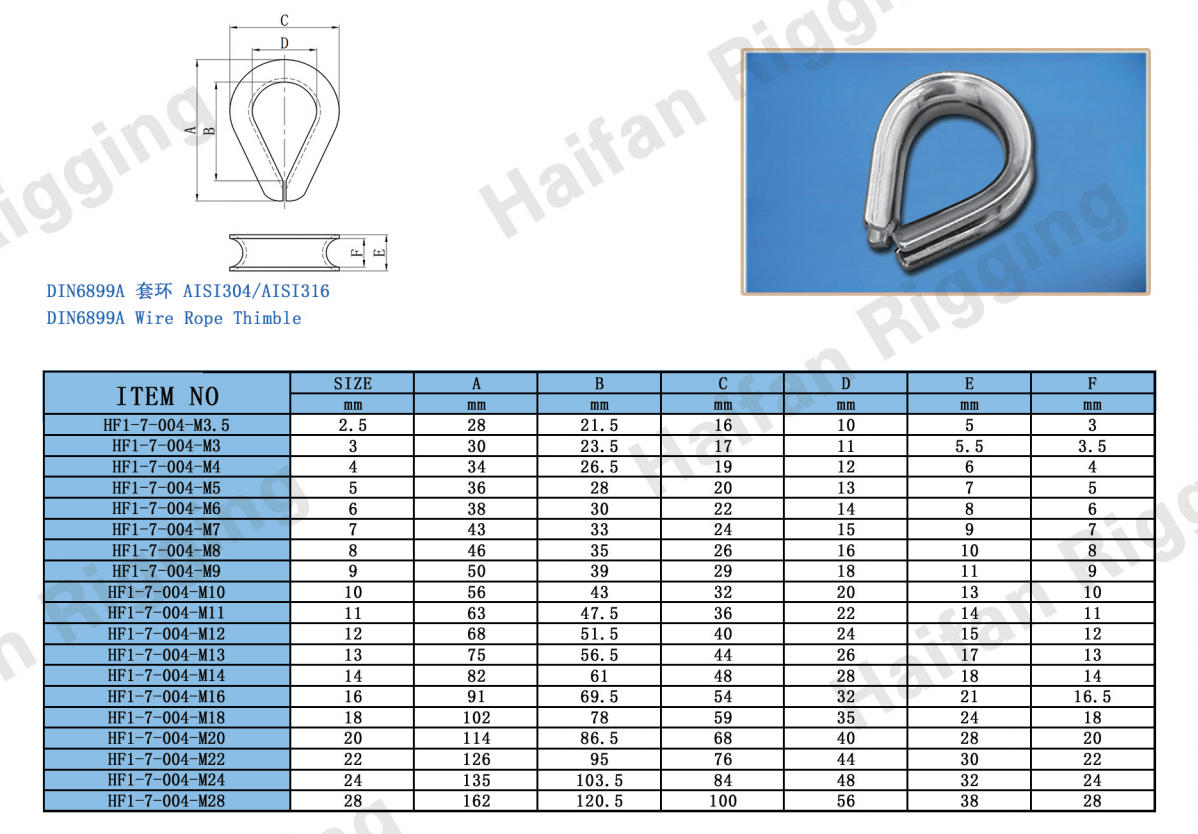 C
D
A
B
F
E

Haifan Rigging

DIN6899A 套环 AISI304/AISI316
DIN6899A Wire Rope Thimble

| ITEM NO | SIZE | A | B | C | D | E | F |
|---|---|---|---|---|---|---|---|
| | mm | mm | mm | mm | mm | mm | mm |
| HF1-7-004-M3.5 | 2.5 | 28 | 21.5 | 16 | 10 | 5 | 3 |
| HF1-7-004-M3 | 3 | 30 | 23.5 | 17 | 11 | 5.5 | 3.5 |
| HF1-7-004-M4 | 4 | 34 | 26.5 | 19 | 12 | 6 | 4 |
| HF1-7-004-M5 | 5 | 36 | 28 | 20 | 13 | 7 | 5 |
| HF1-7-004-M6 | 6 | 38 | 30 | 22 | 14 | 8 | 6 |
| HF1-7-004-M7 | 7 | 43 | 33 | 24 | 15 | 9 | 7 |
| HF1-7-004-M8 | 8 | 46 | 35 | 26 | 16 | 10 | 8 |
| HF1-7-004-M9 | 9 | 50 | 39 | 29 | 18 | 11 | 9 |
| HF1-7-004-M10 | 10 | 56 | 43 | 32 | 20 | 13 | 10 |
| HF1-7-004-M11 | 11 | 63 | 47.5 | 36 | 22 | 14 | 11 |
| HF1-7-004-M12 | 12 | 68 | 51.5 | 40 | 24 | 15 | 12 |
| HF1-7-004-M13 | 13 | 75 | 56.5 | 44 | 26 | 17 | 13 |
| HF1-7-004-M14 | 14 | 82 | 61 | 48 | 28 | 18 | 14 |
| HF1-7-004-M16 | 16 | 91 | 69.5 | 54 | 32 | 21 | 16.5 |
| HF1-7-004-M18 | 18 | 102 | 78 | 59 | 35 | 24 | 18 |
| HF1-7-004-M20 | 20 | 114 | 86.5 | 68 | 40 | 28 | 20 |
| HF1-7-004-M22 | 22 | 126 | 95 | 76 | 44 | 30 | 22 |
| HF1-7-004-M24 | 24 | 135 | 103.5 | 84 | 48 | 32 | 24 |
| HF1-7-004-M28 | 28 | 162 | 120.5 | 100 | 56 | 38 | 28 |